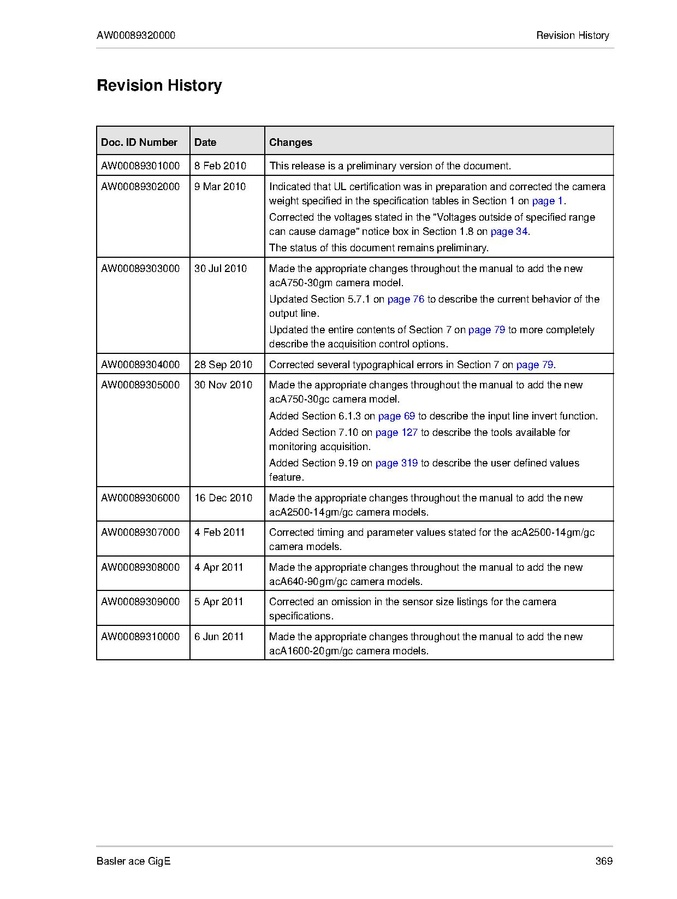 AW00089320000 Revision History

Revision History

| Doc. ID Number | Date | Changes |
|---|---|---|
| AW00089301000 | 8 Feb 2010 | This release is a preliminary version of the document. |
| AW00089302000 | 9 Mar 2010 | Indicated that UL certification was in preparation and corrected the camera weight specified in the specification tables in Section 1 on page 1. Corrected the voltages stated in the "Voltages outside of specified range can cause damage" notice box in Section 1.8 on page 34. The status of this document remains preliminary. |
| AW00089303000 | 30 Jul 2010 | Made the appropriate changes throughout the manual to add the new acA750-30gm camera model. Updated Section 5.7.1 on page 76 to describe the current behavior of the output line. Updated the entire contents of Section 7 on page 79 to more completely describe the acquisition control options. |
| AW00089304000 | 28 Sep 2010 | Corrected several typographical errors in Section 7 on page 79. |
| AW00089305000 | 30 Nov 2010 | Made the appropriate changes throughout the manual to add the new acA750-30gc camera model. Added Section 6.1.3 on page 69 to describe the input line invert function. Added Section 7.10 on page 127 to describe the tools available for monitoring acquisition. Added Section 9.19 on page 319 to describe the user defined values feature. |
| AW00089306000 | 16 Dec 2010 | Made the appropriate changes throughout the manual to add the new acA2500-14gm/gc camera models. |
| AW00089307000 | 4 Feb 2011 | Corrected timing and parameter values stated for the acA2500-14gm/gc camera models. |
| AW00089308000 | 4 Apr 2011 | Made the appropriate changes throughout the manual to add the new acA640-90gm/gc camera models. |
| AW00089309000 | 5 Apr 2011 | Corrected an omission in the sensor size listings for the camera specifications. |
| AW00089310000 | 6 Jun 2011 | Made the appropriate changes throughout the manual to add the new acA1600-20gm/gc camera models. |

Basler ace GigE 369